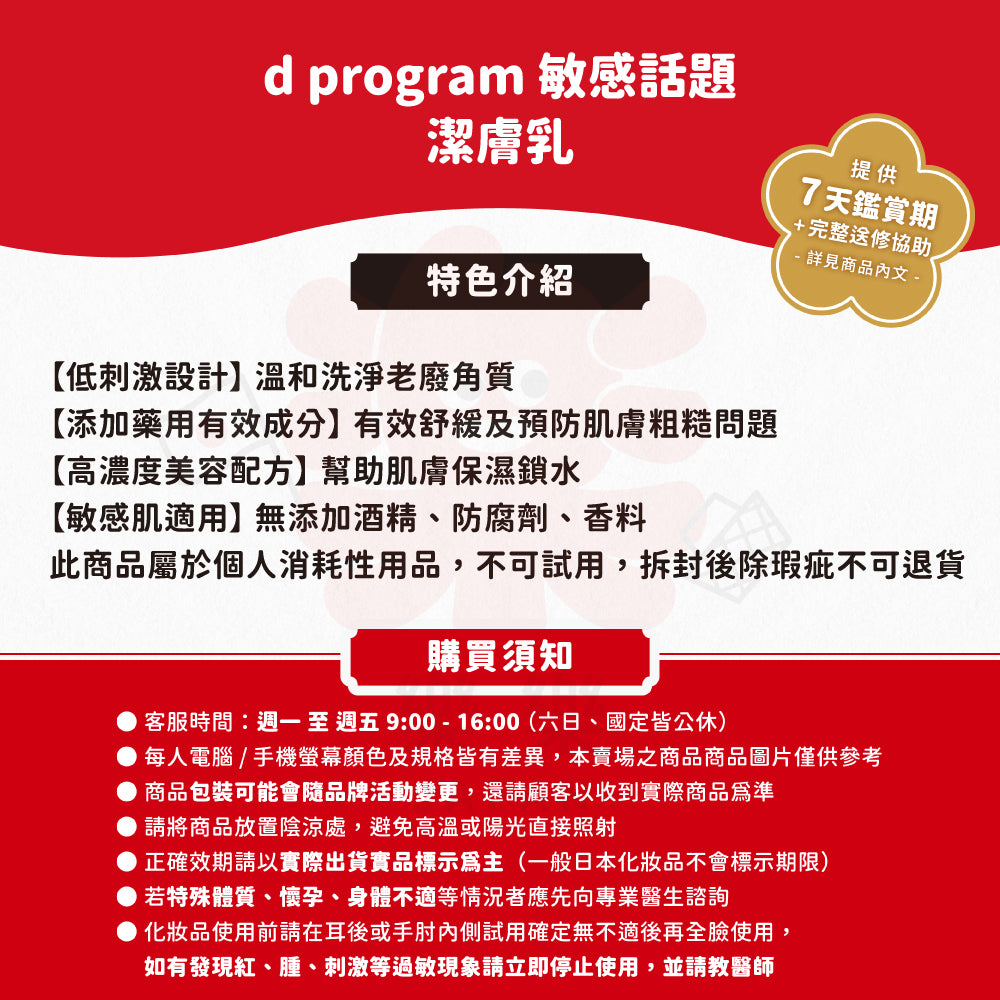 d program 敏感話題
潔膚乳

提供
7天鑑賞期
+完整送修協助
- 詳見商品內文 -

特色介紹

【低刺激設計】溫和洗淨老廢角質
【添加藥用有效成分】有效舒緩及預防肌膚粗糙問題
【高濃度美容配方】幫助肌膚保濕鎖水
【敏感肌適用】無添加酒精、防腐劑、香料
此商品屬於個人消耗性用品，不可試用，拆封後除瑕疵不可退貨

購買須知

● 客服時間：週一 至 週五 9:00 - 16:00（六日、國定皆公休）
● 每人電腦 / 手機螢幕顏色及規格皆有差異，本賣場之商品商品圖片僅供參考
● 商品包裝可能會隨品牌活動變更，還請顧客以收到實際商品爲準
● 請將商品放置陰涼處，避免高溫或陽光直接照射
● 正確效期請以實際出貨實品標示爲主（一般日本化妝品不會標示期限）
● 若特殊體質、懷孕、身體不適等情況者應先向專業醫生諮詢
● 化妝品使用前請在耳後或手肘內側試用確定無不適後再全臉使用，
如有發現紅、腫、刺激等過敏現象請立即停止使用，並請教醫師